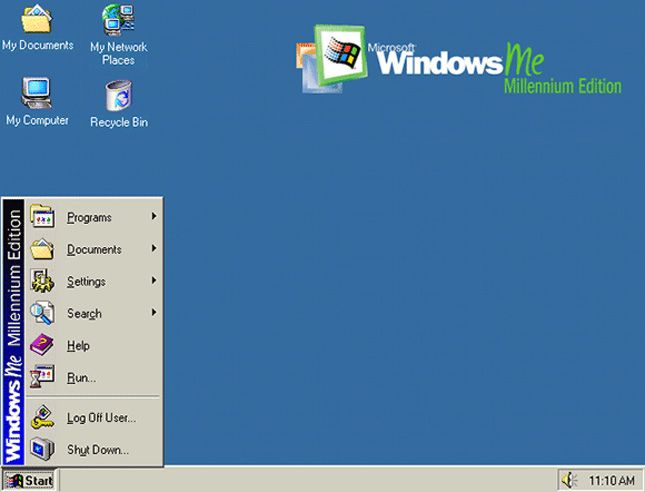 My Documents

My Network Places

My Computer

Recycle Bin

Microsoft Windows Me
Millennium Edition

Windows Me Millennium Edition

Programs

Documents

Settings

Search

Help

Run...

Log Off User...

Shut Down...

Start

11:10 AM